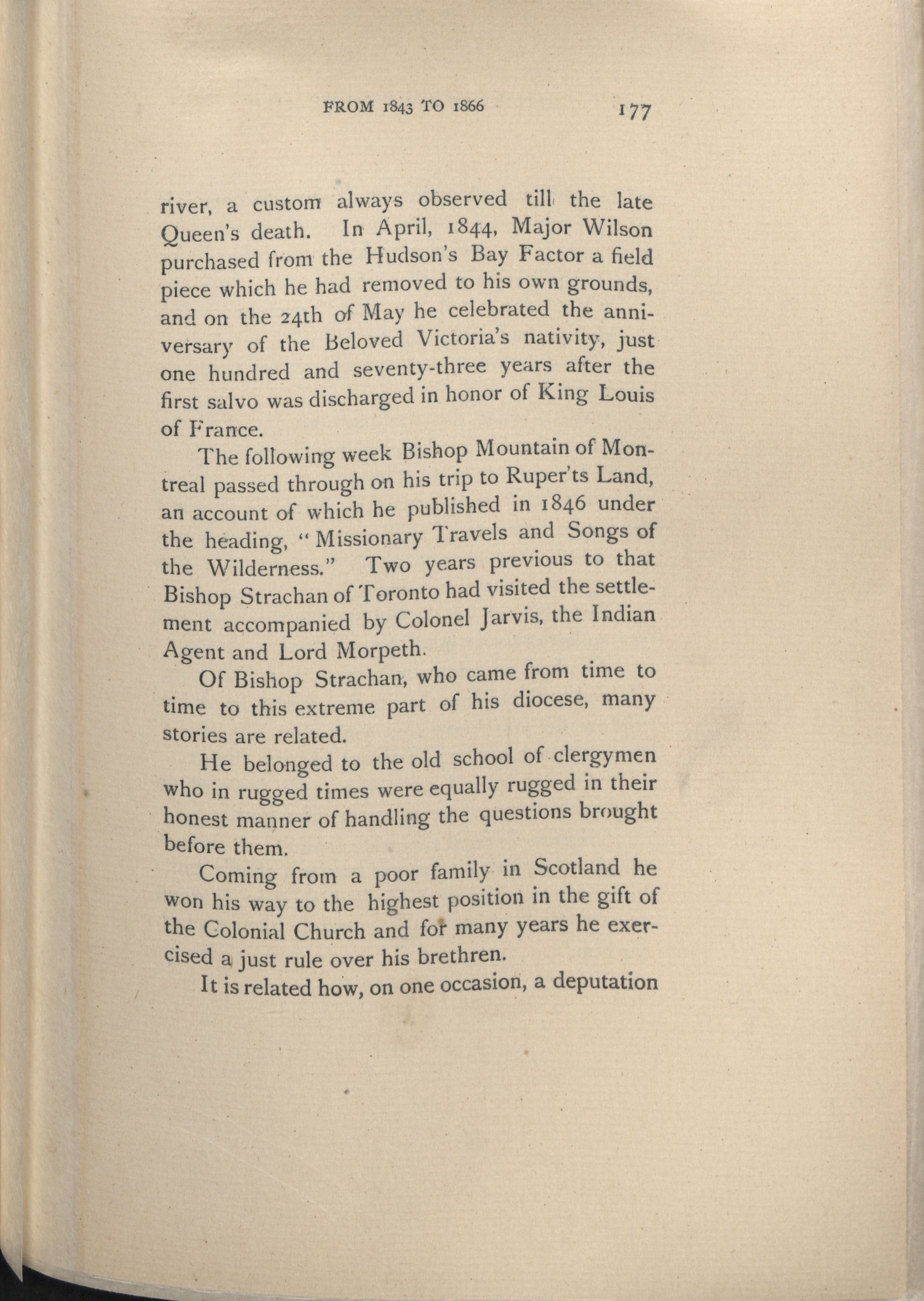 FROM 1843 TO 1866 177

river, a custom always observed till the late Queen's death. In April, 1844, Major Wilson purchased from the Hudson's Bay Factor a field piece which he had removed to his own grounds, and on the 24th of May he celebrated the anniversary of the Beloved Victoria's nativity, just one hundred and seventy-three years after the first salvo was discharged in honor of King Louis of France.

The following week Bishop Mountain of Montreal passed through on his trip to Ruper'ts Land, an account of which he published in 1846 under the heading, "Missionary Travels and Songs of the Wilderness." Two years previous to that Bishop Strachan of Toronto had visited the settlement accompanied by Colonel Jarvis, the Indian Agent and Lord Morpeth.

Of Bishop Strachan, who came from time to time to this extreme part of his diocese, many stories are related.

He belonged to the old school of clergymen who in rugged times were equally rugged in their honest manner of handling the questions brought before them.

Coming from a poor family in Scotland he won his way to the highest position in the gift of the Colonial Church and for many years he exercised a just rule over his brethren.

It is related how, on one occasion, a deputation